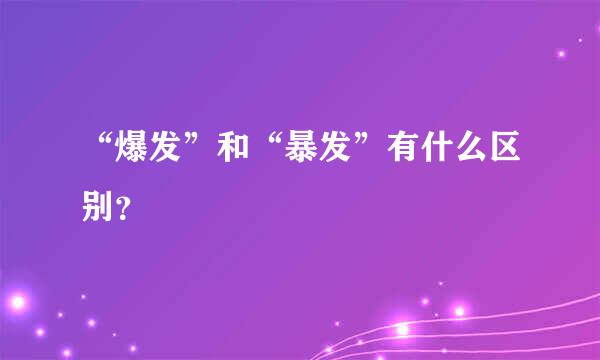 “爆发”和“暴发”有什么区别?